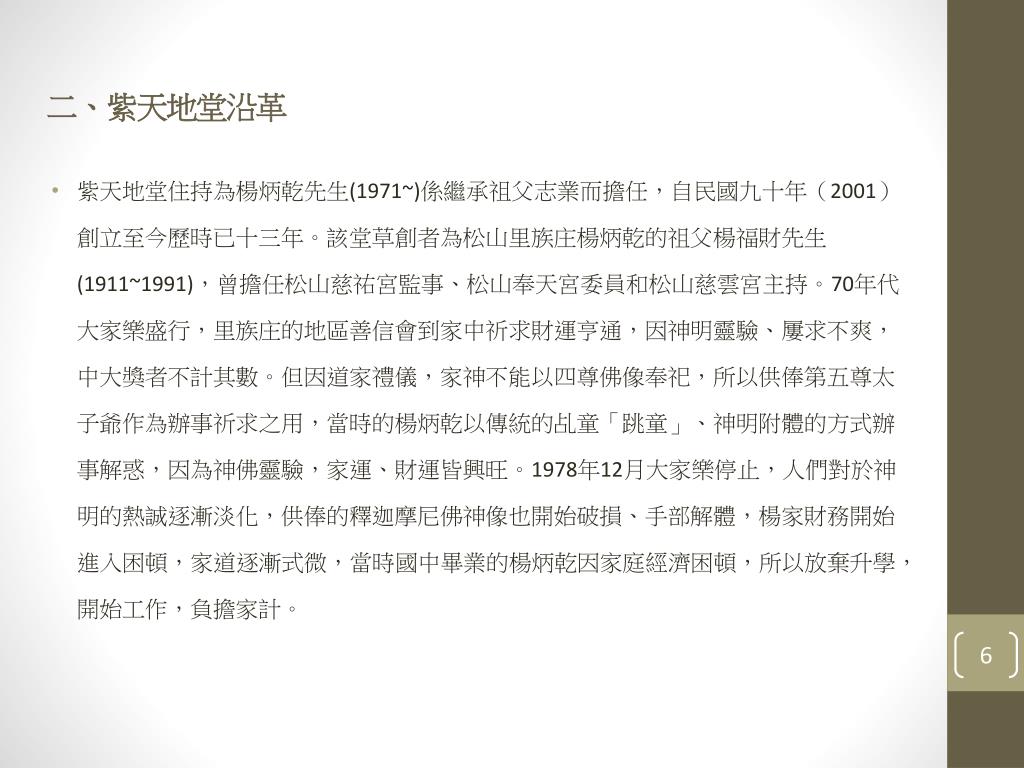 二、紫天地堂沿革

• 紫天地堂住持為楊炳乾先生(1971~)係繼承祖父志業而擔任，自民國九十年（2001）創立至今歷時已十三年。該堂草創者為松山里族庄楊炳乾的祖父楊福財先生(1911~1991)，曾擔任松山慈祐宮監事、松山奉天宮委員和松山慈雲宮主持。70年代大家樂盛行，里族庄的地區善信會到家中祈求財運亨通，因神明靈驗、屢求不爽，中大獎者不計其數。但因道家禮儀，家神不能以四尊佛像奉祀，所以供俸第五尊太子爺作為辦事祈求之用，當時的楊炳乾以傳統的乩童「跳童」、神明附體的方式辦事解惑，因為神佛靈驗，家運、財運皆興旺。1978年12月大家樂停止，人們對於神明的熱誠逐漸淡化，供俸的釋迦摩尼佛神像也開始破損、手部解體，楊家財務開始進入困頓，家道逐漸式微，當時國中畢業的楊炳乾因家庭經濟困頓，所以放棄升學，開始工作，負擔家計。

6